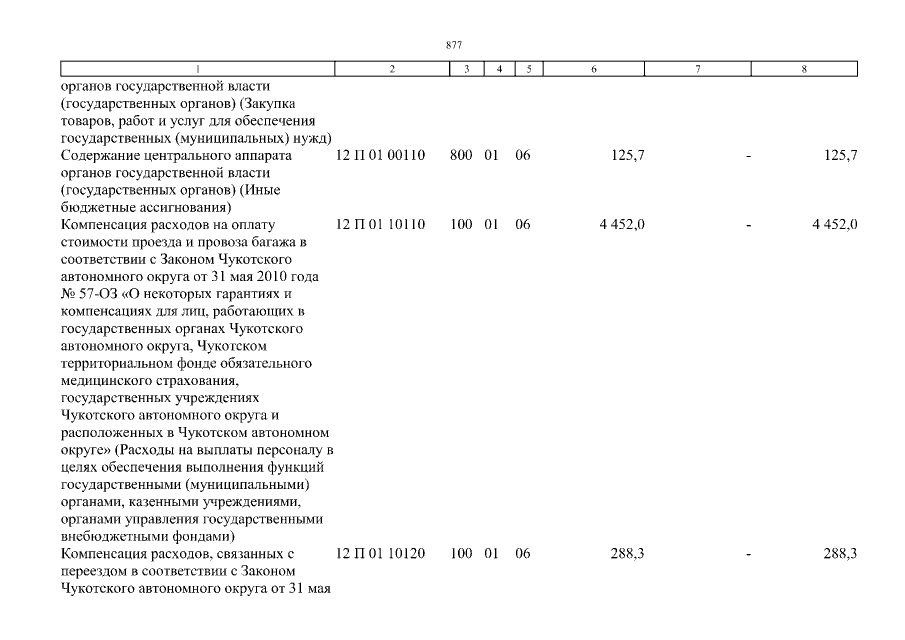 877

| 1 | 2 | 3 | 4 | 5 | 6 | 7 | 8 |
|---|---|---|---|---|---|---|---|
| органов государственной власти (государственных органов) (Закупка товаров, работ и услуг для обеспечения государственных (муниципальных) нужд) | | | | | | | |
| Содержание центрального аппарата органов государственной власти (государственных органов) (Иные бюджетные ассигнования) | 12 П 01 00110 | 800 | 01 | 06 | 125,7 | - | 125,7 |
| Компенсация расходов на оплату стоимости проезда и провоза багажа в соответствии с Законом Чукотского автономного округа от 31 мая 2010 года № 57-ОЗ «О некоторых гарантиях и компенсациях для лиц, работающих в государственных органах Чукотского автономного округа, Чукотском территориальном фонде обязательного медицинского страхования, государственных учреждениях Чукотского автономного округа и расположенных в Чукотском автономном округе» (Расходы на выплаты персоналу в целях обеспечения выполнения функций государственными (муниципальными) органами, казенными учреждениями, органами управления государственными внебюджетными фондами) | 12 П 01 10110 | 100 | 01 | 06 | 4 452,0 | - | 4 452,0 |
| Компенсация расходов, связанных с переездом в соответствии с Законом Чукотского автономного округа от 31 мая | 12 П 01 10120 | 100 | 01 | 06 | 288,3 | - | 288,3 |